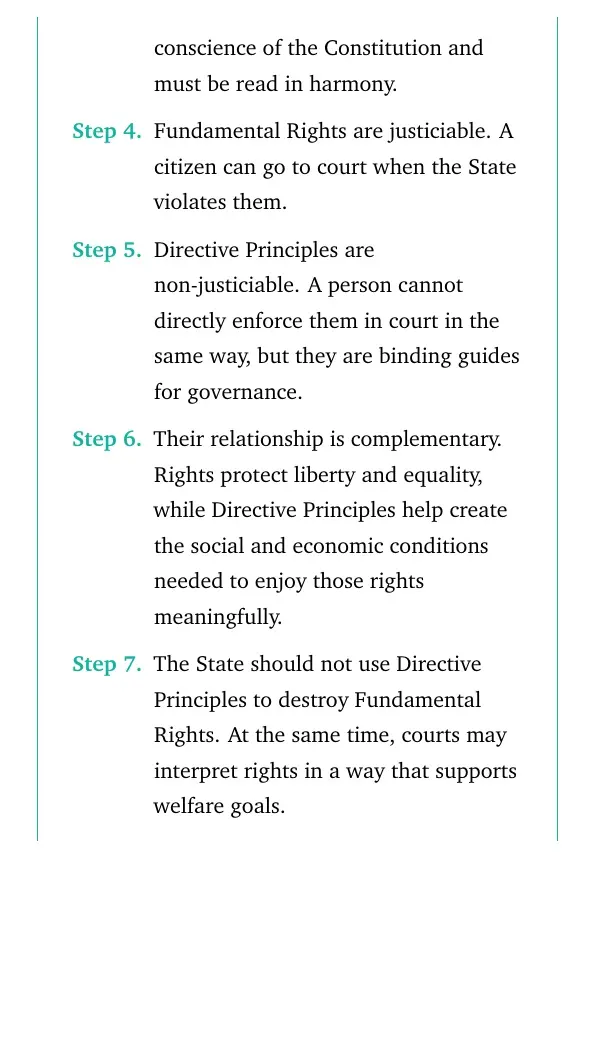 conscience of the Constitution and must be read in harmony.

Step 4. Fundamental Rights are justiciable. A citizen can go to court when the State violates them.

Step 5. Directive Principles are non-justiciable. A person cannot directly enforce them in court in the same way, but they are binding guides for governance.

Step 6. Their relationship is complementary. Rights protect liberty and equality, while Directive Principles help create the social and economic conditions needed to enjoy those rights meaningfully.

Step 7. The State should not use Directive Principles to destroy Fundamental Rights. At the same time, courts may interpret rights in a way that supports welfare goals.